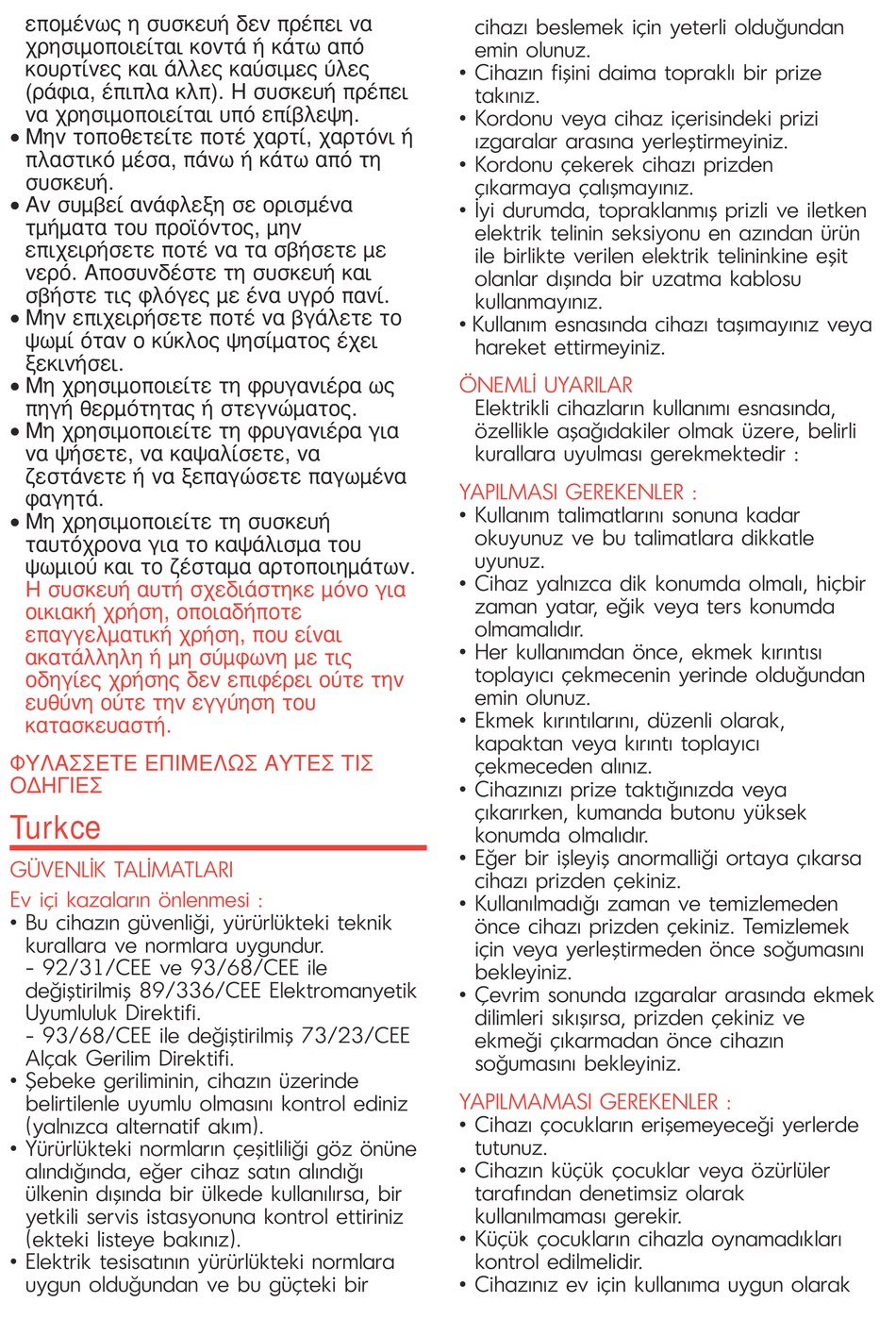 επομένως η συσκευή δεν πρέπει να χρησιμοποιείται κοντά ή κάτω από κουρτίνες και άλλες καύσιμες ύλες (ράφια, έπιπλα κλπ). Η συσκευή πρέπει να χρησιμοποιείται υπό επίβλεψη.
• Μην τοποθετείτε ποτέ χαρτί, χαρτόνι ή πλαστικό μέσα, πάνω ή κάτω από τη συσκευή.
• Αν συμβεί ανάφλεξη σε ορισμένα τμήματα του προϊόντος, μην επιχειρήσετε ποτέ να τα σβήσετε με νερό. Αποσυνδέστε τη συσκευή και σβήστε τις φλόγες με ένα υγρό πανί.
• Μην επιχειρήσετε ποτέ να βγάλετε το ψωμί όταν ο κύκλος ψησίματος έχει ξεκινήσει.
• Μη χρησιμοποιείτε τη φρυγανιέρα ως πηγή θερμότητας ή στεγνώματος.
• Μη χρησιμοποιείτε τη φρυγανιέρα για να ψήσετε, να καψαλίσετε, να ζεστάνετε ή να ξεπαγώσετε παγωμένα φαγητά.
• Μη χρησιμοποιείτε τη συσκευή ταυτόχρονα για το καψάλισμα του ψωμιού και το ζέσταμα αρτοποιημάτων.
Η συσκευή αυτή σχεδιάστηκε μόνο για οικιακή χρήση, οποιαδήποτε επαγγελματική χρήση, που είναι ακατάλληλη ή μη σύμφωνη με τις οδηγίες χρήσης δεν επιφέρει ούτε την ευθύνη ούτε την εγγύηση του κατασκευαστή.

ΦΥΛΑΣΣΕΤΕ ΕΠΙΜΕΛΩΣ ΑΥΤΕΣ ΤΙΣ ΟΔΗΓΙΕΣ

Turkce

GÜVENLİK TALİMATLARI

Ev içi kazaların önlenmesi :
• Bu cihazın güvenliği, yürürlükteki teknik kurallara ve normlara uygundur.
- 92/31/CEE ve 93/68/CEE ile değiştirilmiş 89/336/CEE Elektromanyetik Uyumluluk Direktifi.
- 93/68/CEE ile değiştirilmiş 73/23/CEE Alçak Gerilim Direktifi.
• Şebeke geriliminin, cihazın üzerinde belirtilenle uyumlu olmasını kontrol ediniz (yalnızca alternatif akım).
• Yürürlükteki normların çeşitliliği göz önüne alındığında, eğer cihaz satın alındığı ülkenin dışında bir ülkede kullanılırsa, bir yetkili servis istasyonuna kontrol ettiriniz (ekteki listeye bakınız).
• Elektrik tesisatının yürürlükteki normlara uygun olduğundan ve bu güçteki bir cihazı beslemek için yeterli olduğundan emin olunuz.
• Cihazın fişini daima topraklı bir prize takınız.
• Kordonu veya cihaz içerisindeki prizi ızgaralar arasına yerleştirmeyiniz.
• Kordonu çekerek cihazı prizden çıkarmaya çalışmayınız.
• İyi durumda, topraklanmış prizli ve iletken elektrik telinin seksiyonu en azından ürün ile birlikte verilen elektrik telininkine eşit olanlar dışında bir uzatma kablosu kullanmayınız.
• Kullanım esnasında cihazı taşımayınız veya hareket ettirmeyiniz.

ÖNEMLİ UYARILAR
Elektrikli cihazların kullanımı esnasında, özellikle aşağıdakiler olmak üzere, belirli kurallara uyulması gerekmektedir :

YAPILMASI GEREKENLER :
• Kullanım talimatlarını sonuna kadar okuyunuz ve bu talimatlara dikkatle uyunuz.
• Cihaz yalnızca dik konumda olmalı, hiçbir zaman yatar, eğik veya ters konumda olmamalıdır.
• Her kullanımdan önce, ekmek kırıntısı toplayıcı çekmecenin yerinde olduğundan emin olunuz.
• Ekmek kırıntılarını, düzenli olarak, kapaktan veya kırıntı toplayıcı çekmeceden alınız.
• Cihazınızı prize taktığınızda veya çıkarırken, kumanda butonu yüksek konumda olmalıdır.
• Eğer bir işleyiş anormalliği ortaya çıkarsa cihazı prizden çekiniz.
• Kullanılmadığı zaman ve temizlemeden önce cihazı prizden çekiniz. Temizlemek için veya yerleştirmeden önce soğumasını bekleyiniz.
• Çevrim sonunda ızgaralar arasında ekmek dilimleri sıkışırsa, prizden çekiniz ve ekmeği çıkarmadan önce cihazın soğumasını bekleyiniz.

YAPILMAMASI GEREKENLER :
• Cihazı çocukların erişemeyeceği yerlerde tutunuz.
• Cihazın küçük çocuklar veya özürlüler tarafından denetimsiz olarak kullanılmaması gerekir.
• Küçük çocukların cihazla oynamadıkları kontrol edilmelidir.
• Cihazınız ev için kullanıma uygun olarak